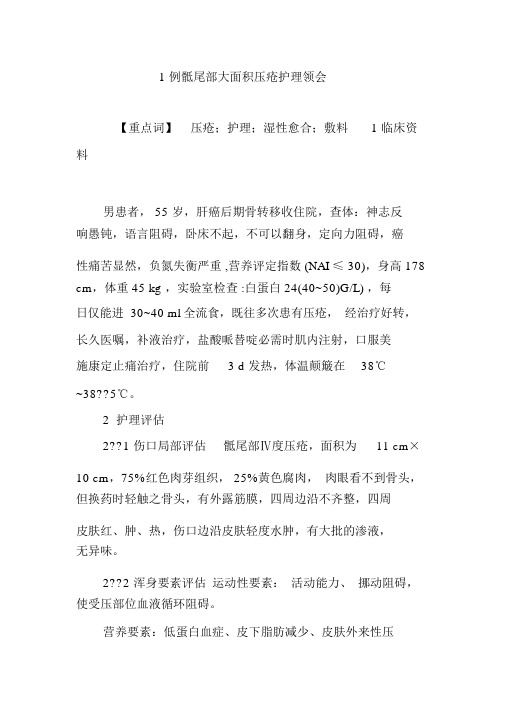 1 例骶尾部大面积压疮护理领会

【重点词】 压疮；护理；湿性愈合；敷料 1 临床资料

男患者， 55 岁，肝癌后期骨转移收住院，查体：神志反响愚钝，语言阻碍，卧床不起，不可以翻身，定向力阻碍，癌性痛苦显然，负氮失衡严重 ,营养评定指数 (NAI ≤ 30)，身高 178 cm，体重 45 kg ，实验室检查 :白蛋白 24(40~50)G/L) ，每日仅能进 30~40 ml 全流食，既往多次患有压疮， 经治疗好转，长久医嘱，补液治疗，盐酸哌替啶必需时肌内注射，口服美施康定止痛治疗，住院前 3 d 发热，体温颠簸在 38℃ ~38??5℃。

2 护理评估

2??1 伤口局部评估 骶尾部Ⅳ度压疮，面积为 11 cm× 10 cm，75%红色肉芽组织， 25%黄色腐肉， 肉眼看不到骨头，但换药时轻触之骨头，有外露筋膜，四周边沿不齐整，四周皮肤红、肿、热，伤口边沿皮肤轻度水肿，有大批的渗液，无异味。

2??2 浑身要素评估 运动性要素： 活动能力、 挪动阻碍，使受压部位血液循环阻碍。

营养要素：低蛋白血症、皮下脂肪减少、皮肤外来性压